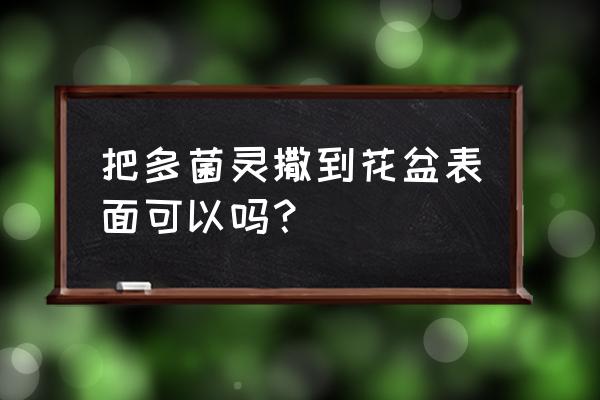 把多菌灵撒到花盆表面可以吗？